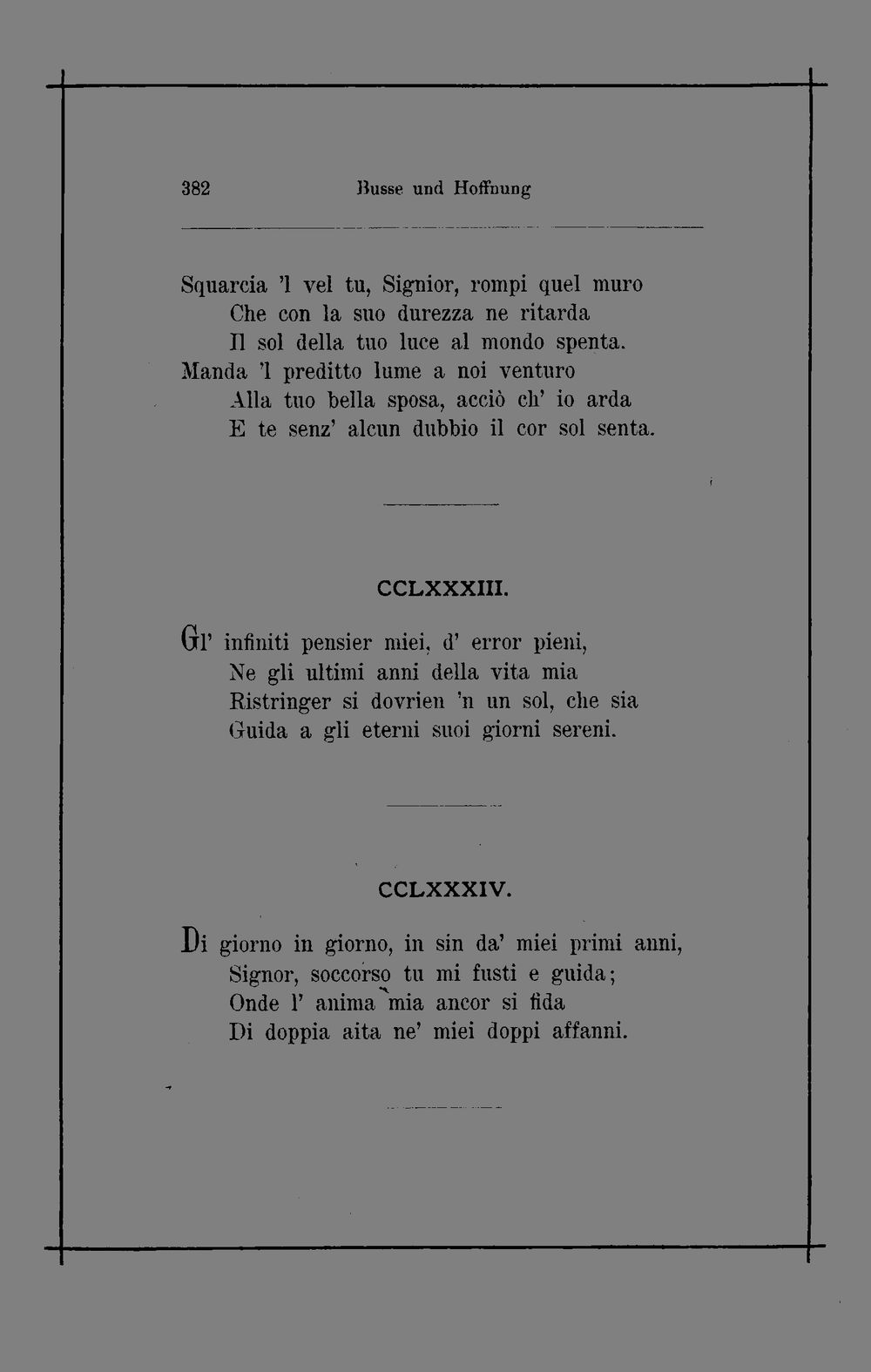 382 Busse und Hoffnung

Squarcia 'l vel tu, Signior, rompi quel muro
Che con la suo durezza ne ritarda
Il sol della tuo luce al mondo spenta.
Manda 'l preditto lume a noi venturo
Alla tuo bella sposa, acciò ch' io arda
E te senz' alcun dubbio il cor sol senta.

CCLXXXIII.

Gl' infiniti pensier miei, d' error pieni,
Ne gli ultimi anni della vita mia
Ristringer si dovrien 'n un sol, che sia
Guida a gli eterni suoi giorni sereni.

CCLXXXIV.

Di giorno in giorno, in sin da' miei primi anni,
Signor, soccorso tu mi fusti e guida;
Onde l' anima mia ancor si fida
Di doppia aita ne' miei doppi affanni.